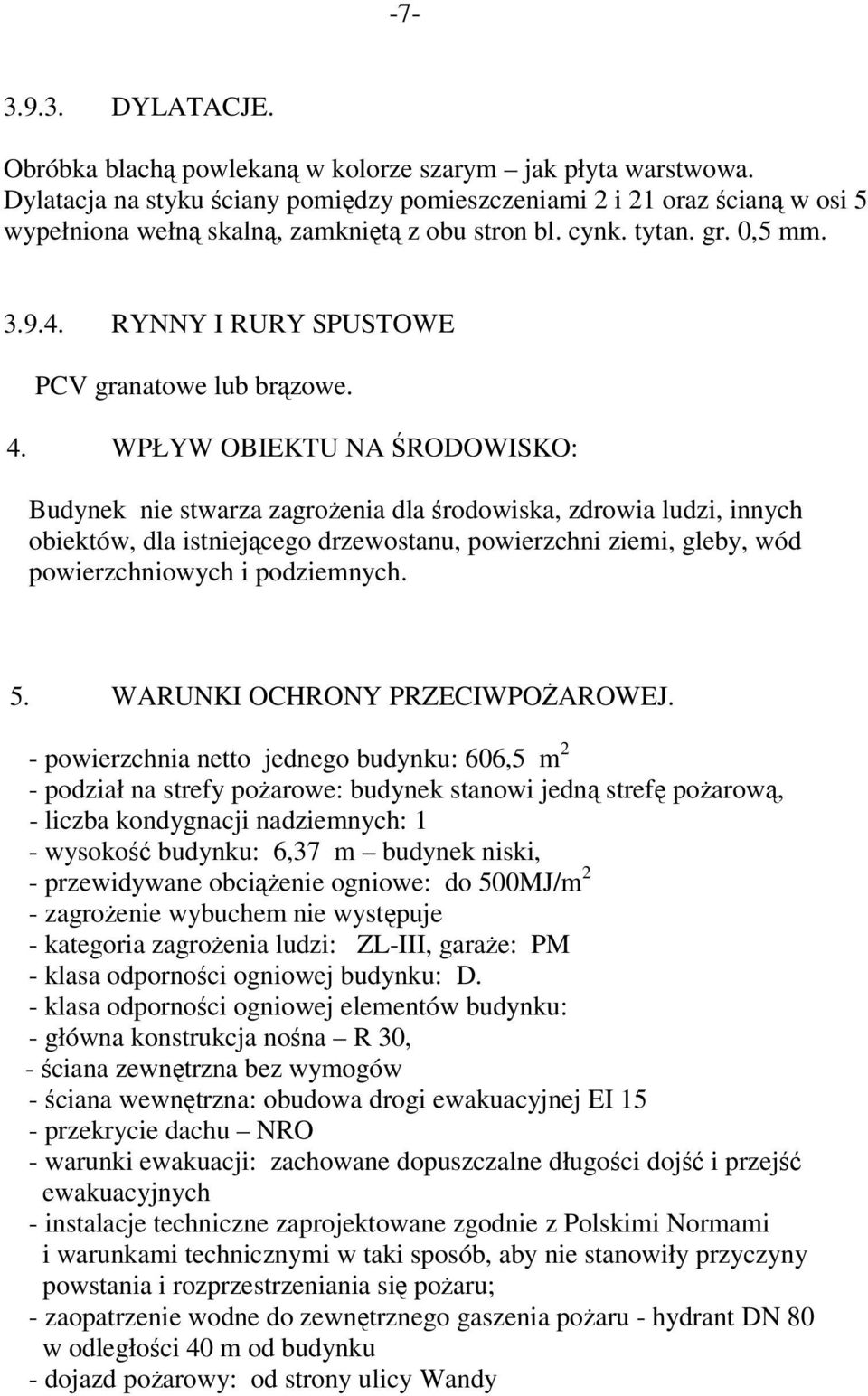 -7-

3.9.3. DYLATACJE.

Obróbka blachą powlekaną w kolorze szarym – jak płyta warstwowa. Dylatacja na styku ściany pomiędzy pomieszczeniami 2 i 21 oraz ścianą w osi 5 wypełniona wełną skalną, zamkniętą z obu stron bl. cynk. tytan. gr. 0,5 mm.

3.9.4. RYNNY I RURY SPUSTOWE

PCV granatowe lub brązowe.

4. WPŁYW OBIEKTU NA ŚRODOWISKO:

Budynek nie stwarza zagrożenia dla środowiska, zdrowia ludzi, innych obiektów, dla istniejącego drzewostanu, powierzchni ziemi, gleby, wód powierzchniowych i podziemnych.

5. WARUNKI OCHRONY PRZECIWPOŻAROWEJ.

- powierzchnia netto jednego budynku: 606,5 $m^2$
- podział na strefy pożarowe: budynek stanowi jedną strefę pożarową,
- liczba kondygnacji nadziemnych: 1
- wysokość budynku: 6,37 m – budynek niski,
- przewidywane obciążenie ogniowe: do 500MJ/$m^2$
- zagrożenie wybuchem nie występuje
- kategoria zagrożenia ludzi: ZL-III, garaże: PM
- klasa odporności ogniowej budynku: D.
- klasa odporności ogniowej elementów budynku:
- główna konstrukcja nośna – R 30,
- ściana zewnętrzna bez wymogów
- ściana wewnętrzna: obudowa drogi ewakuacyjnej EI 15
- przekrycie dachu – NRO
- warunki ewakuacji: zachowane dopuszczalne długości dojść i przejść ewakuacyjnych
- instalacje techniczne zaprojektowane zgodnie z Polskimi Normami i warunkami technicznymi w taki sposób, aby nie stanowiły przyczyny powstania i rozprzestrzeniania się pożaru;
- zaopatrzenie wodne do zewnętrznego gaszenia pożaru - hydrant DN 80 w odległości 40 m od budynku
- dojazd pożarowy: od strony ulicy Wandy